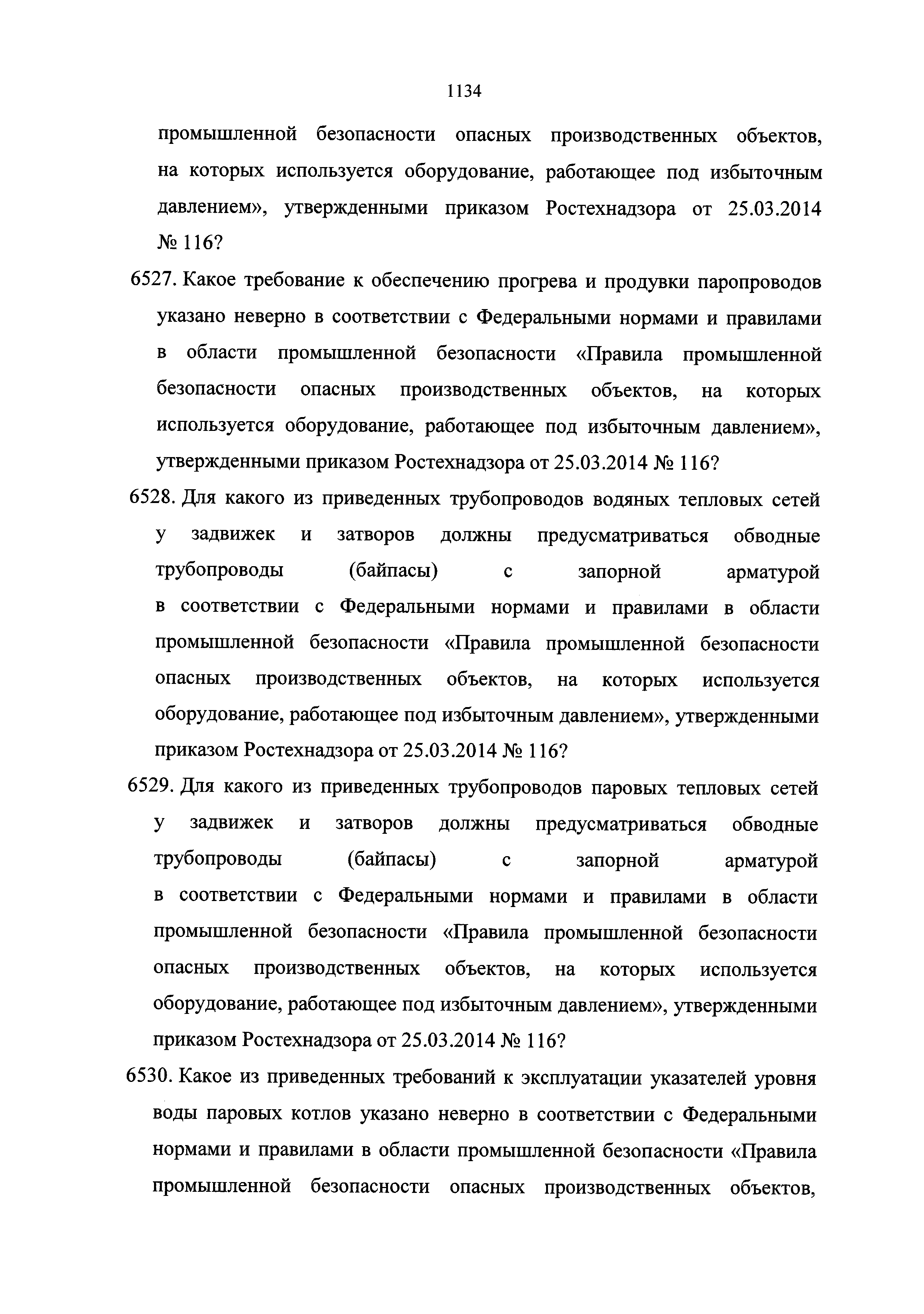 1134

промышленной безопасности опасных производственных объектов, на которых используется оборудование, работающее под избыточным давлением», утвержденными приказом Ростехнадзора от 25.03.2014 № 116?

6527. Какое требование к обеспечению прогрева и продувки паропроводов указано неверно в соответствии с Федеральными нормами и правилами в области промышленной безопасности «Правила промышленной безопасности опасных производственных объектов, на которых используется оборудование, работающее под избыточным давлением», утвержденными приказом Ростехнадзора от 25.03.2014 № 116?

6528. Для какого из приведенных трубопроводов водяных тепловых сетей у задвижек и затворов должны предусматриваться обводные трубопроводы (байпасы) с запорной арматурой в соответствии с Федеральными нормами и правилами в области промышленной безопасности «Правила промышленной безопасности опасных производственных объектов, на которых используется оборудование, работающее под избыточным давлением», утвержденными приказом Ростехнадзора от 25.03.2014 № 116?

6529. Для какого из приведенных трубопроводов паровых тепловых сетей у задвижек и затворов должны предусматриваться обводные трубопроводы (байпасы) с запорной арматурой в соответствии с Федеральными нормами и правилами в области промышленной безопасности «Правила промышленной безопасности опасных производственных объектов, на которых используется оборудование, работающее под избыточным давлением», утвержденными приказом Ростехнадзора от 25.03.2014 № 116?

6530. Какое из приведенных требований к эксплуатации указателей уровня воды паровых котлов указано неверно в соответствии с Федеральными нормами и правилами в области промышленной безопасности «Правила промышленной безопасности опасных производственных объектов,